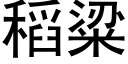 稻粱